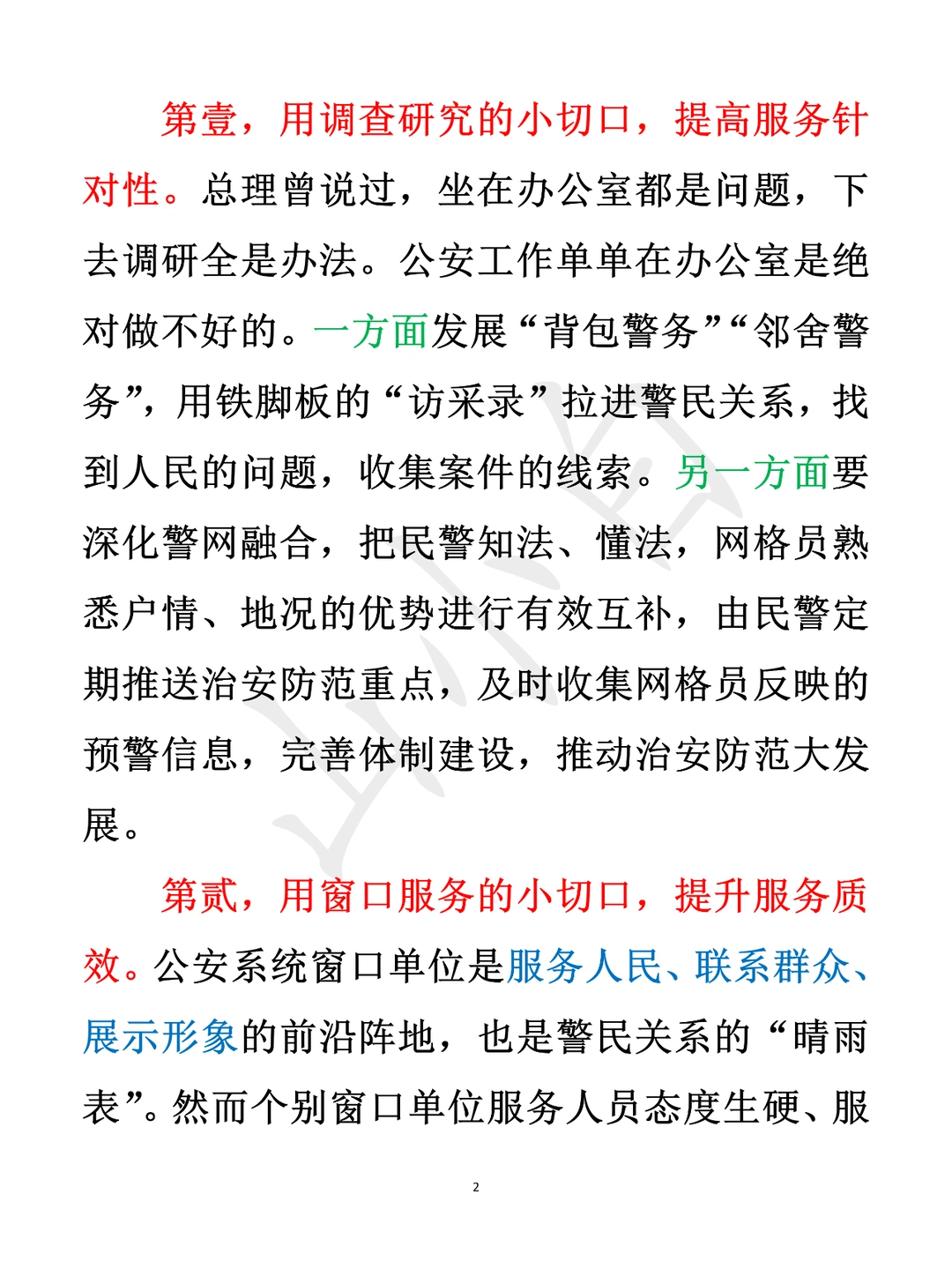 第壹，用调查研究的小切口，提高服务针对性。总理曾说过，坐在办公室都是问题，下去调研全是办法。公安工作单单在办公室是绝对做不好的。一方面发展“背包警务”“邻舍警务”，用铁脚板的“访采录”拉进警民关系，找到人民的问题，收集案件的线索。另一方面要深化警网融合，把民警知法、懂法，网格员熟悉户情、地况的优势进行有效互补，由民警定期推送治安防范重点，及时收集网格员反映的预警信息，完善体制建设，推动治安防范大发展。

第贰，用窗口服务的小切口，提升服务质效。公安系统窗口单位是服务人民、联系群众、展示形象的前沿阵地，也是警民关系的“晴雨表”。然而个别窗口单位服务人员态度生硬、服

2